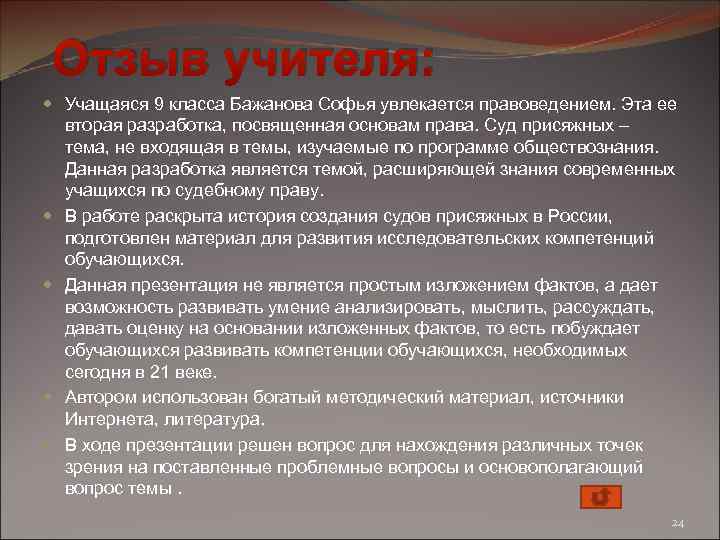 Отзыв учителя:

Учащаяся 9 класса Бажанова Софья увлекается правоведением. Эта ее вторая разработка, посвященная основам права. Суд присяжных – тема, не входящая в темы, изучаемые по программе обществознания. Данная разработка является темой, расширяющей знания современных учащихся по судебному праву.

В работе раскрыта история создания судов присяжных в России, подготовлен материал для развития исследовательских компетенций обучающихся.

Данная презентация не является простым изложением фактов, а дает возможность развивать умение анализировать, мыслить, рассуждать, давать оценку на основании изложенных фактов, то есть побуждает обучающихся развивать компетенции обучающихся, необходимых сегодня в 21 веке.

Автором использован богатый методический материал, источники Интернета, литература.

В ходе презентации решен вопрос для нахождения различных точек зрения на поставленные проблемные вопросы и основополагающий вопрос темы .

24